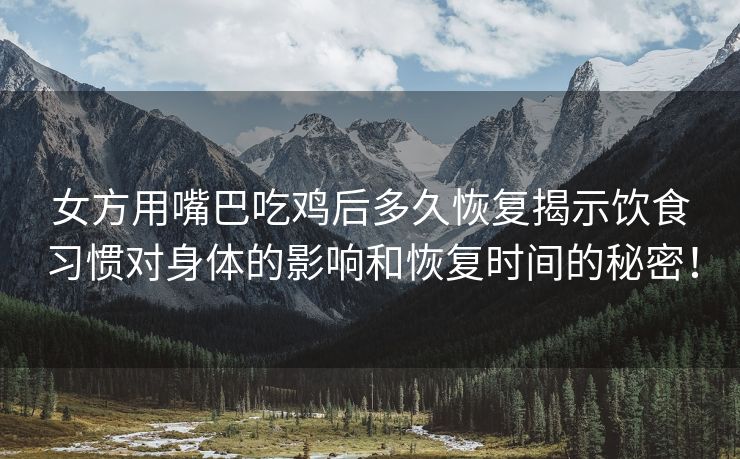 女方用嘴巴吃鸡后多久恢复揭示饮食习惯对身体的影响和恢复时间的秘密！